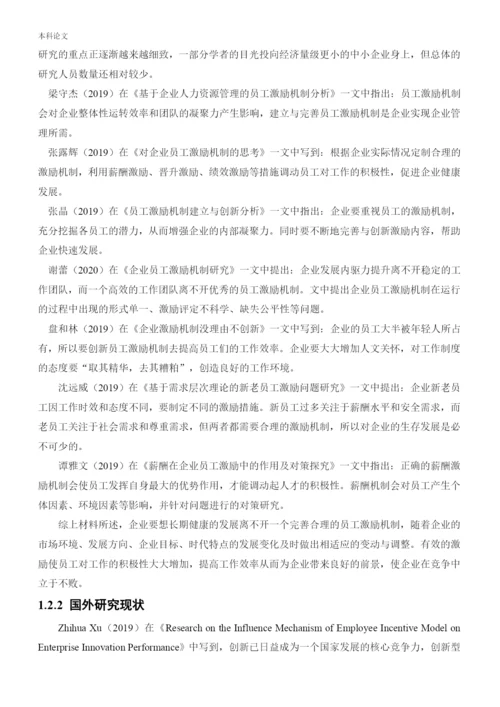 本科论文

研究的重点正逐渐越来越细致，一部分学者的目光投向经济量级更小的中小企业身上，但总体的研究人员数量还相对较少。

梁守杰（2019）在《基于企业人力资源管理的员工激励机制分析》一文中指出：员工激励机制会对企业整体性运转效率和团队的凝聚力产生影响，建立与完善员工激励机制是企业实现企业管理所需。

张露辉（2019）在《对企业员工激励机制的思考》一文中写到：根据企业实际情况定制合理的激励机制，利用薪酬激励、晋升激励、绩效激励等措施调动员工对工作的积极性，促进企业健康发展。

张晶（2019）在《员工激励机制建立与创新分析》一文中指出：企业要重视员工的激励机制，充分挖掘各员工的潜力，从而增强企业的内部凝聚力。同时要不断地完善与创新激励内容，帮助企业快速发展。

谢蕾（2020）在《企业员工激励机制研究》一文中提出：企业发展内驱力提升离不开稳定的工作团队，而一个高效的工作团队离不开优秀的员工激励机制。文中提出企业员工激励机制在运行的过程中出现的形式单一、激励评定不科学、缺失公平性等问题。

盘和林（2019）在《企业激励机制没理由不创新》一文中写到：企业的员工大半被年轻人所占有，所以要创新员工激励机制去提高员工们的工作效率。企业要大大增加人文关怀，对工作制度的态度要“取其精华，去其糟粕”，创造良好的工作环境。

沈远威（2019）在《基于需求层次理论的新老员工激励问题研究》一文中提出：企业新老员工因工作时效和态度不同，要制定不同的激励措施。新员工过多关注于薪酬水平和安全需求，而老员工关注于社会需求和尊重需求，但两者都需要合理的激励机制，所以对企业的生存发展是必不可少的。

谭雅文（2019）在《薪酬在企业员工激励中的作用及对策探究》一文中指出：正确的薪酬激励机制会使员工发挥自身最大的优势作用，才能调动起人才的积极性。薪酬机制会对员工产生个体因素、环境因素等影响，并针对问题进行的对策研究。

综上材料所述，企业要想长期健康的发展离不开一个完善合理的员工激励机制，随着企业的市场环境、发展方向、企业目标、时代特点的发展变化及时做出相适应的变动与调整。有效的激励使员工对工作的积极性大大增加，提高工作效率从而为企业带来良好的前景，使企业在竞争中立于不败。

1.2.2 国外研究现状

Zhihua Xu（2019）在《Research on the Influence Mechanism of Employee Incentive Model on Enterprise Innovation Performance》中写到，创新已日益成为一个国家发展的核心竞争力，创新型